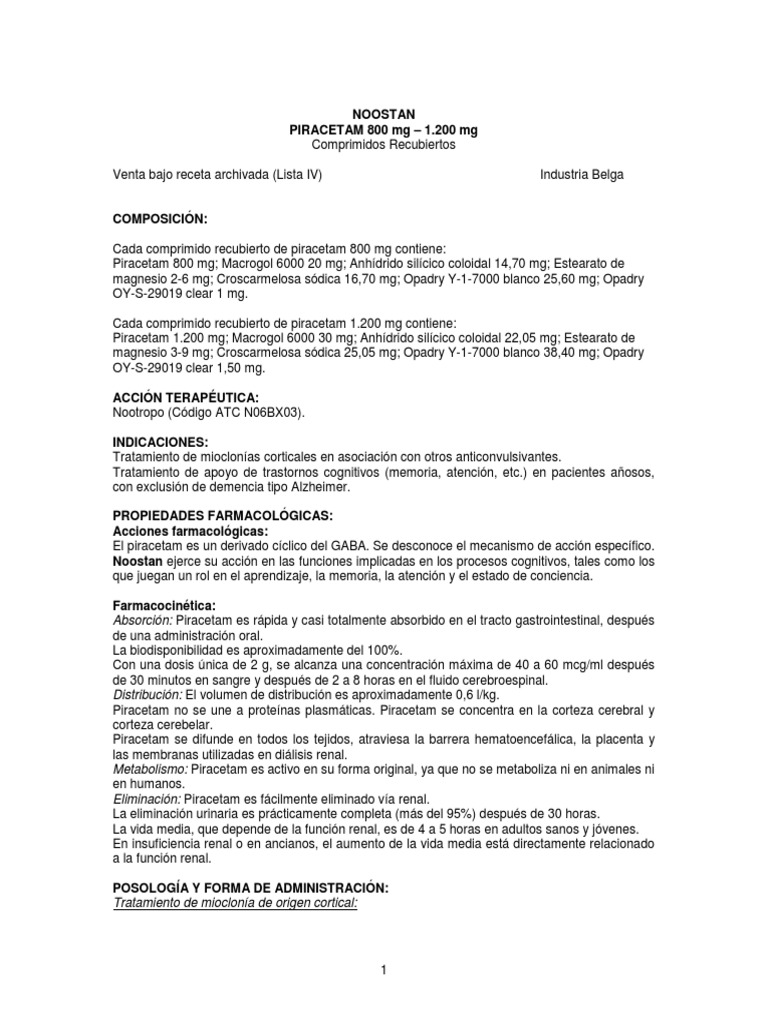 NOOSTAN
PIRACETAM 800 mg – 1.200 mg
Comprimidos Recubiertos

Venta bajo receta archivada (Lista IV)    Industria Belga

COMPOSICIÓN:

Cada comprimido recubierto de piracetam 800 mg contiene:
Piracetam 800 mg; Macrogol 6000 20 mg; Anhídrido silícico coloidal 14,70 mg; Estearato de magnesio 2-6 mg; Croscarmelosa sódica 16,70 mg; Opadry Y-1-7000 blanco 25,60 mg; Opadry OY-S-29019 clear 1 mg.

Cada comprimido recubierto de piracetam 1.200 mg contiene:
Piracetam 1.200 mg; Macrogol 6000 30 mg; Anhídrido silícico coloidal 22,05 mg; Estearato de magnesio 3-9 mg; Croscarmelosa sódica 25,05 mg; Opadry Y-1-7000 blanco 38,40 mg; Opadry OY-S-29019 clear 1,50 mg.

ACCIÓN TERAPÉUTICA:
Nootropo (Código ATC N06BX03).

INDICACIONES:
Tratamiento de mioclonías corticales en asociación con otros anticonvulsivantes.
Tratamiento de apoyo de trastornos cognitivos (memoria, atención, etc.) en pacientes añosos, con exclusión de demencia tipo Alzheimer.

PROPIEDADES FARMACOLÓGICAS:
Acciones farmacológicas:
El piracetam es un derivado cíclico del GABA. Se desconoce el mecanismo de acción específico. Noostan ejerce su acción en las funciones implicadas en los procesos cognitivos, tales como los que juegan un rol en el aprendizaje, la memoria, la atención y el estado de conciencia.

Farmacocinética:
Absorción: Piracetam es rápida y casi totalmente absorbido en el tracto gastrointestinal, después de una administración oral.
La biodisponibilidad es aproximadamente del 100%.
Con una dosis única de 2 g, se alcanza una concentración máxima de 40 a 60 mcg/ml después de 30 minutos en sangre y después de 2 a 8 horas en el fluido cerebroespinal.
Distribución: El volumen de distribución es aproximadamente 0,6 l/kg.
Piracetam no se une a proteínas plasmáticas. Piracetam se concentra en la corteza cerebral y corteza cerebelar.
Piracetam se difunde en todos los tejidos, atraviesa la barrera hematoencefálica, la placenta y las membranas utilizadas en diálisis renal.
Metabolismo: Piracetam es activo en su forma original, ya que no se metaboliza ni en animales ni en humanos.
Eliminación: Piracetam es fácilmente eliminado vía renal.
La eliminación urinaria es prácticamente completa (más del 95%) después de 30 horas.
La vida media, que depende de la función renal, es de 4 a 5 horas en adultos sanos y jóvenes.
En insuficiencia renal o en ancianos, el aumento de la vida media está directamente relacionado a la función renal.

POSOLOGÍA Y FORMA DE ADMINISTRACIÓN:
Tratamiento de mioclonía de origen cortical:

1